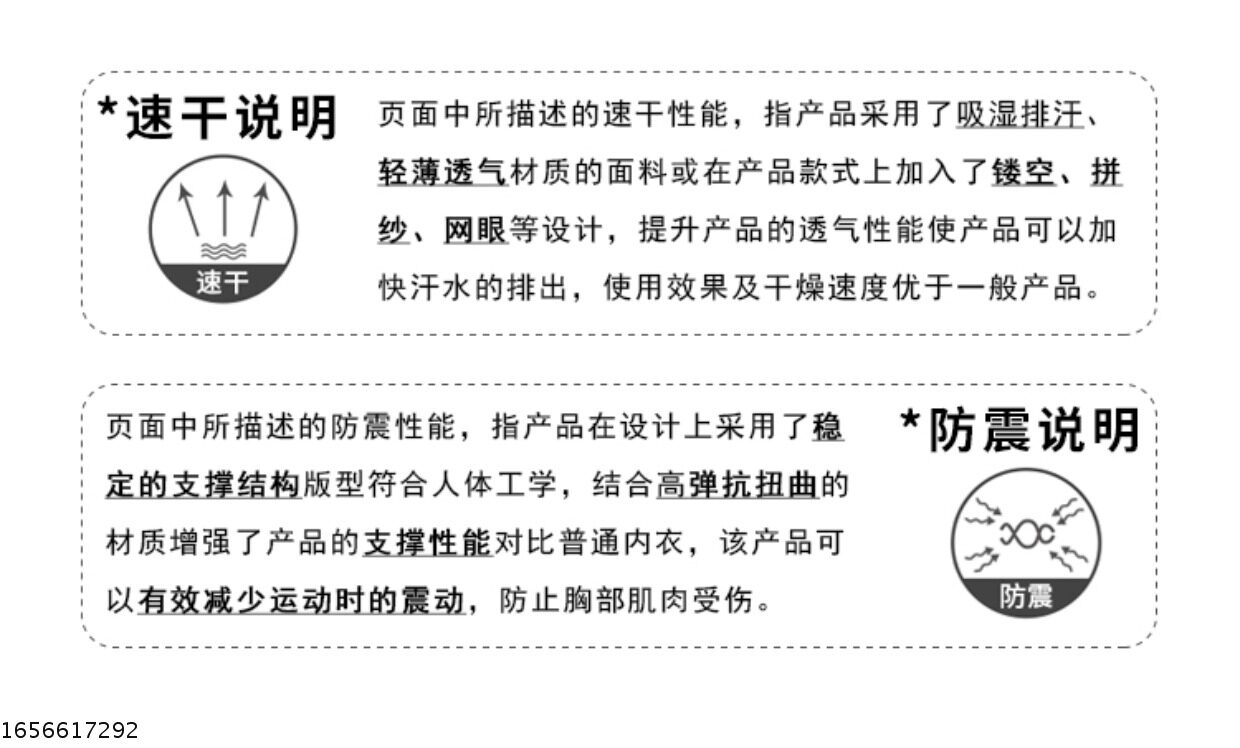 *速干说明

速干

页面中所描述的速干性能，指产品采用了吸湿排汗、轻薄透气材质的面料或在产品款式上加入了镂空、拼纱、网眼等设计，提升产品的透气性能使产品可以加快汗水的排出，使用效果及干燥速度优于一般产品。

页面中所描述的防震性能，指产品在设计上采用了稳定的支撑结构版型符合人体工学，结合高弹抗扭曲的材质增强了产品的支撑性能对比普通内衣，该产品可以有效减少运动时的震动，防止胸部肌肉受伤。

*防震说明

防震

1656617292